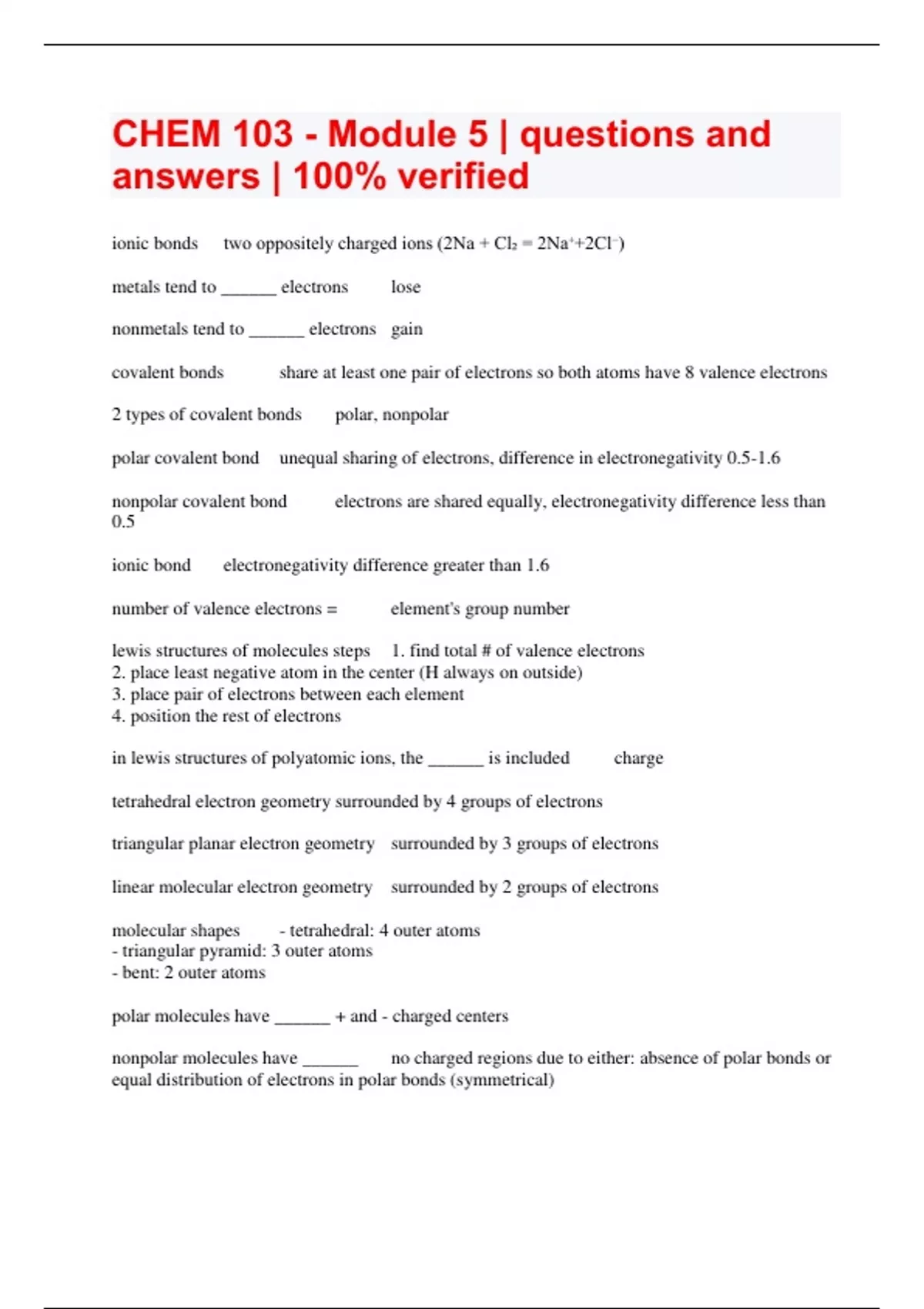 CHEM 103 - Module 5 | questions and answers | 100% verified

ionic bonds two oppositely charged ions ($2Na + Cl_2 = 2Na^+ + 2Cl^-$)

metals tend to ______ electrons lose

nonmetals tend to ______ electrons gain

covalent bonds share at least one pair of electrons so both atoms have 8 valence electrons

2 types of covalent bonds polar, nonpolar

polar covalent bond unequal sharing of electrons, difference in electronegativity 0.5-1.6

nonpolar covalent bond electrons are shared equally, electronegativity difference less than 0.5

ionic bond electronegativity difference greater than 1.6

number of valence electrons = element's group number

lewis structures of molecules steps 1. find total # of valence electrons
2. place least negative atom in the center (H always on outside)
3. place pair of electrons between each element
4. position the rest of electrons

in lewis structures of polyatomic ions, the ______ is included charge

tetrahedral electron geometry surrounded by 4 groups of electrons

triangular planar electron geometry surrounded by 3 groups of electrons

linear molecular electron geometry surrounded by 2 groups of electrons

molecular shapes - tetrahedral: 4 outer atoms
- triangular pyramid: 3 outer atoms
- bent: 2 outer atoms

polar molecules have ______ + and - charged centers

nonpolar molecules have ______ no charged regions due to either: absence of polar bonds or equal distribution of electrons in polar bonds (symmetrical)